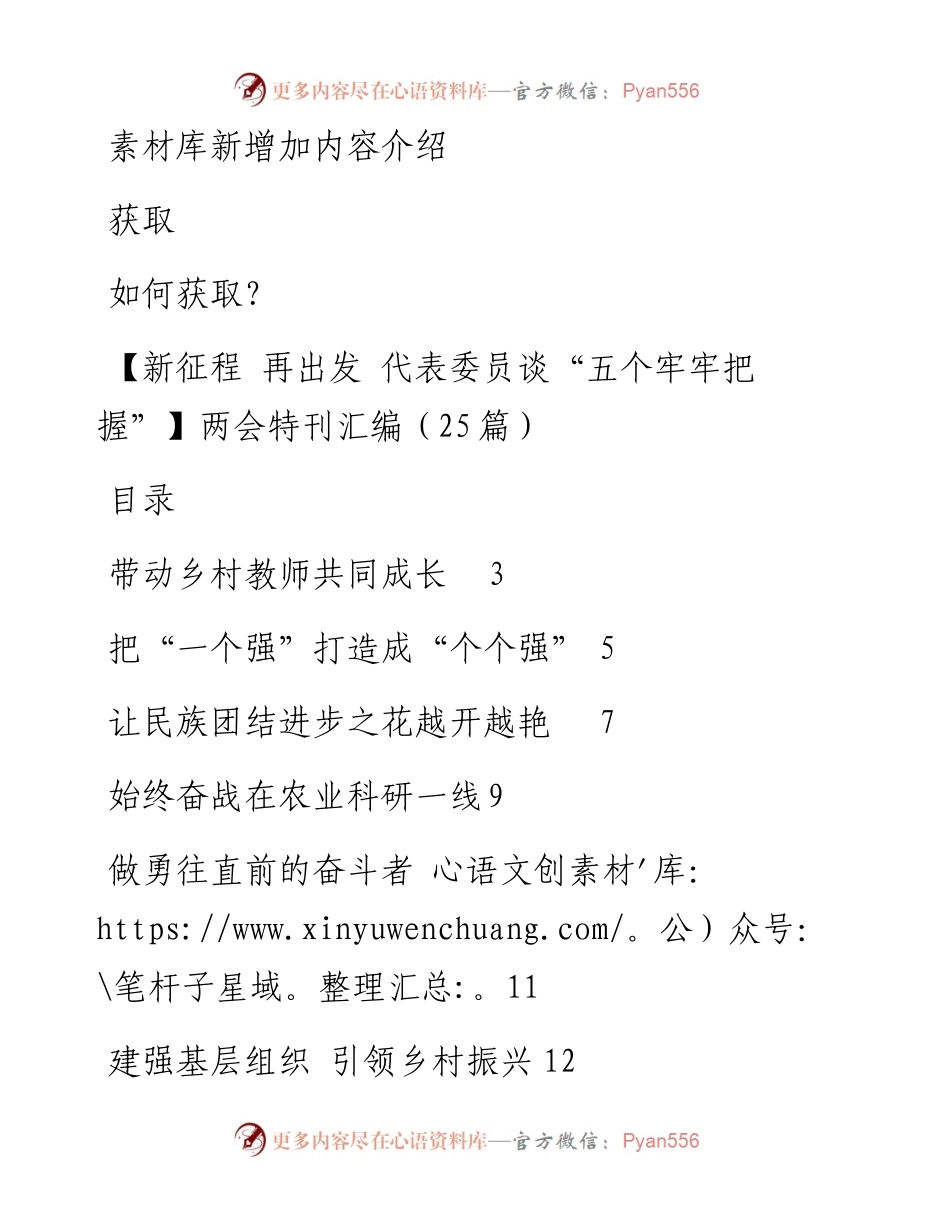 更多内容尽在心语资料库—官方微信：Pyan556

素材库新增加内容介绍

获取

如何获取?

【新征程 再出发 代表委员谈“五个牢牢把握”】两会特刊汇编（25篇）

目录

带动乡村教师共同成长 3

把“一个强”打造成“个个强” 5

让民族团结进步之花越开越艳 7

始终奋战在农业科研一线9

做勇往直前的奋斗者 心语文创素材'库: https://www.xinyuwenchuang.com/。公）众号: \笔杆子星域。整理汇总:。11

建强基层组织 引领乡村振兴12

更多内容尽在心语资料库—官方微信：Pyan556